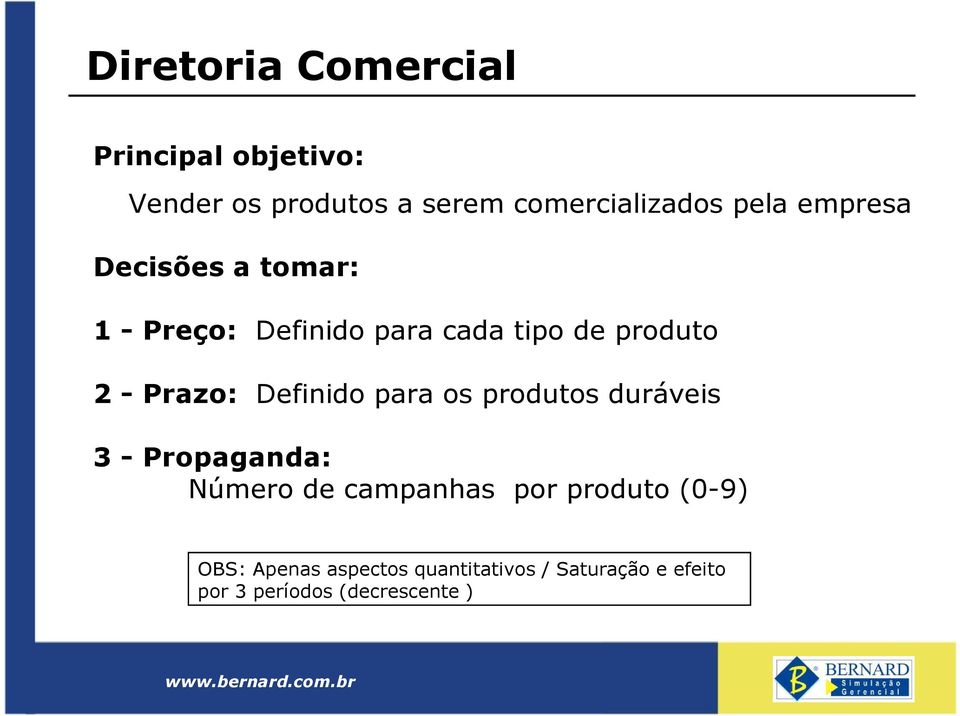 Diretoria Comercial

Principal objetivo:

Vender os produtos a serem comercializados pela empresa

Decisões a tomar:

1 - Preço: Definido para cada tipo de produto

2 - Prazo: Definido para os produtos duráveis

3 - Propaganda:
Número de campanhas por produto (0-9)

OBS: Apenas aspectos quantitativos / Saturação e efeito por 3 períodos (decrescente )

www.bernard.com.br

B BERNARD Simulação Gerencial